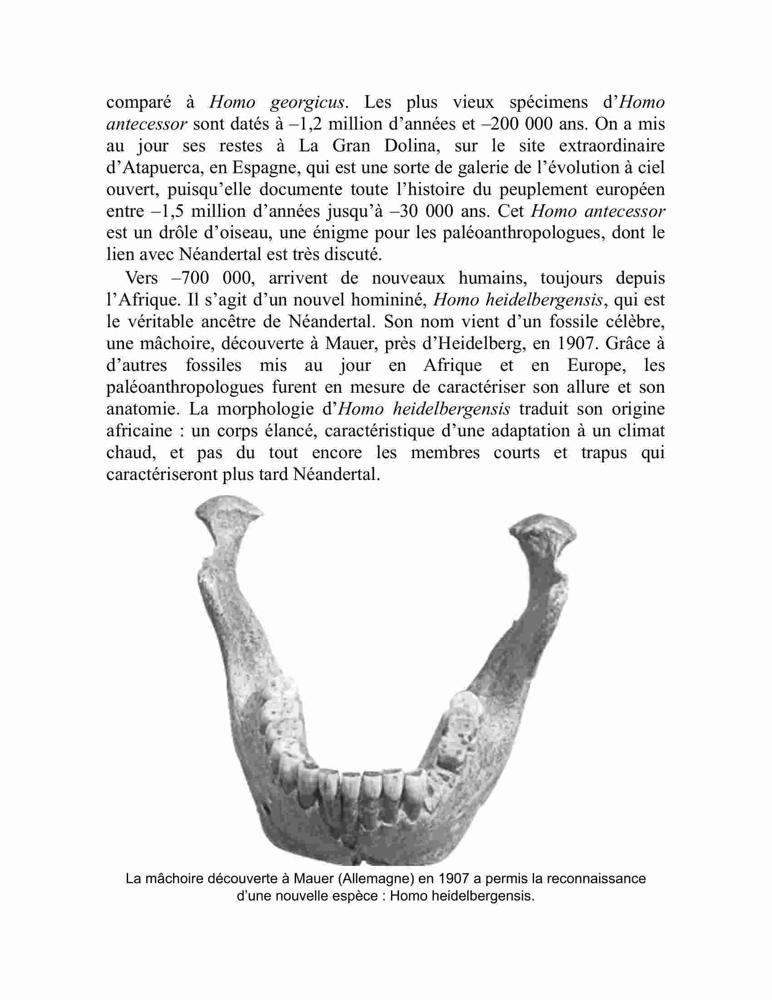 comparé à Homo georgicus. Les plus vieux spécimens d'Homo antecessor sont datés à –1,2 million d'années et –200 000 ans. On a mis au jour ses restes à La Gran Dolina, sur le site extraordinaire d'Atapuerca, en Espagne, qui est une sorte de galerie de l'évolution à ciel ouvert, puisqu'elle documente toute l'histoire du peuplement européen entre –1,5 million d'années jusqu'à –30 000 ans. Cet Homo antecessor est un drôle d'oiseau, une énigme pour les paléoanthropologues, dont le lien avec Néandertal est très discuté.

Vers –700 000, arrivent de nouveaux humains, toujours depuis l'Afrique. Il s'agit d'un nouvel homininé, Homo heidelbergensis, qui est le véritable ancêtre de Néandertal. Son nom vient d'un fossile célèbre, une mâchoire, découverte à Mauer, près d'Heidelberg, en 1907. Grâce à d'autres fossiles mis au jour en Afrique et en Europe, les paléoanthropologues furent en mesure de caractériser son allure et son anatomie. La morphologie d'Homo heidelbergensis traduit son origine africaine : un corps élancé, caractéristique d'une adaptation à un climat chaud, et pas du tout encore les membres courts et trapus qui caractériseront plus tard Néandertal.

La mâchoire découverte à Mauer (Allemagne) en 1907 a permis la reconnaissance d'une nouvelle espèce : Homo heidelbergensis.